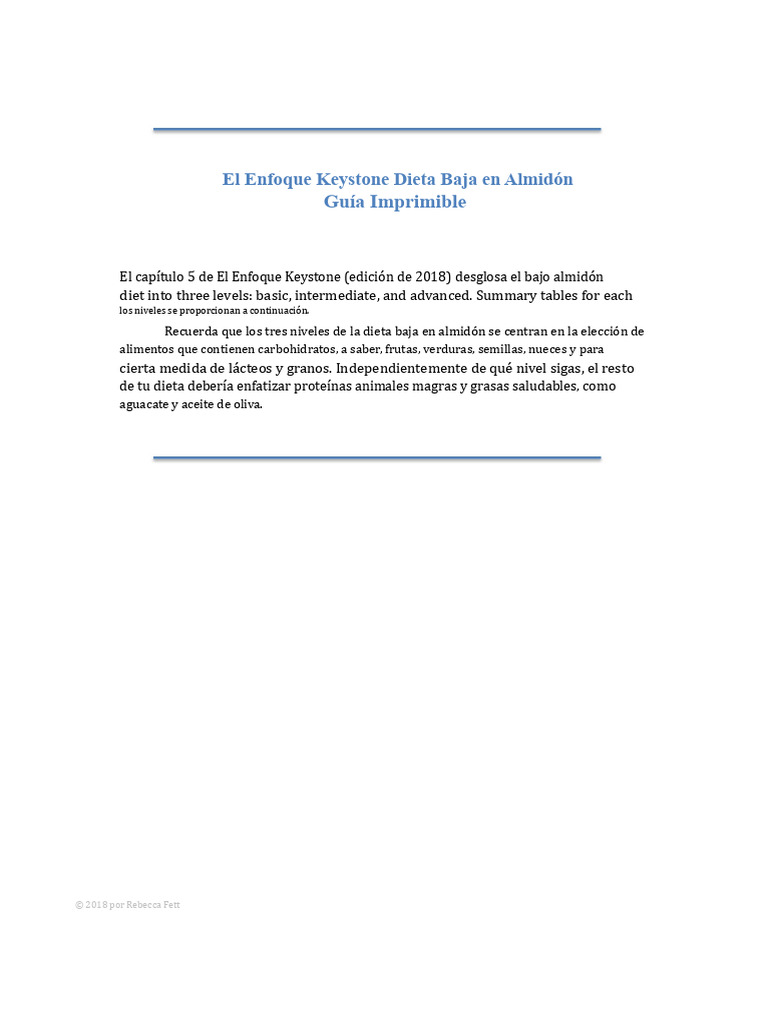 El Enfoque Keystone Dieta Baja en Almidón
Guía Imprimible

El capítulo 5 de El Enfoque Keystone (edición de 2018) desglosa el bajo almidón diet into three levels: basic, intermediate, and advanced. Summary tables for each los niveles se proporcionan a continuación.

Recuerda que los tres niveles de la dieta baja en almidón se centran en la elección de alimentos que contienen carbohidratos, a saber, frutas, verduras, semillas, nueces y para cierta medida de lácteos y granos. Independientemente de qué nivel sigas, el resto de tu dieta debería enfatizar proteínas animales magras y grasas saludables, como aguacate y aceite de oliva.

© 2018 por Rebecca Fett